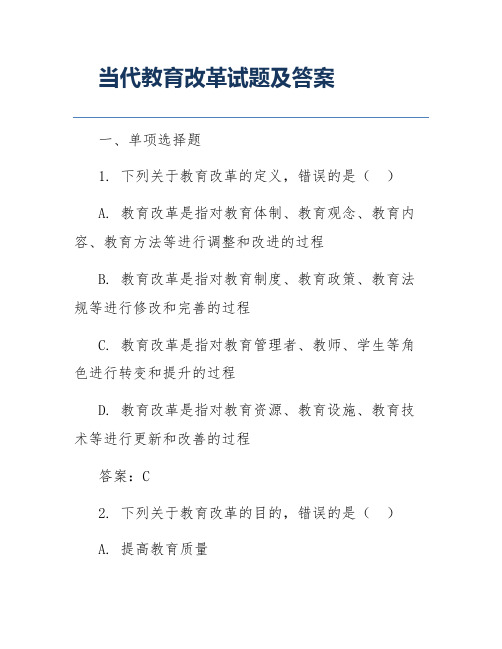 当代教育改革试题及答案

一、单项选择题

1. 下列关于教育改革的定义，错误的是（ ）

A. 教育改革是指对教育体制、教育观念、教育内容、教育方法等进行调整和改进的过程

B. 教育改革是指对教育制度、教育政策、教育法规等进行修改和完善的过程

C. 教育改革是指对教育管理者、教师、学生等角色进行转变和提升的过程

D. 教育改革是指对教育资源、教育设施、教育技术等进行更新和改善的过程

答案：C

2. 下列关于教育改革的目的，错误的是（ ）

A. 提高教育质量